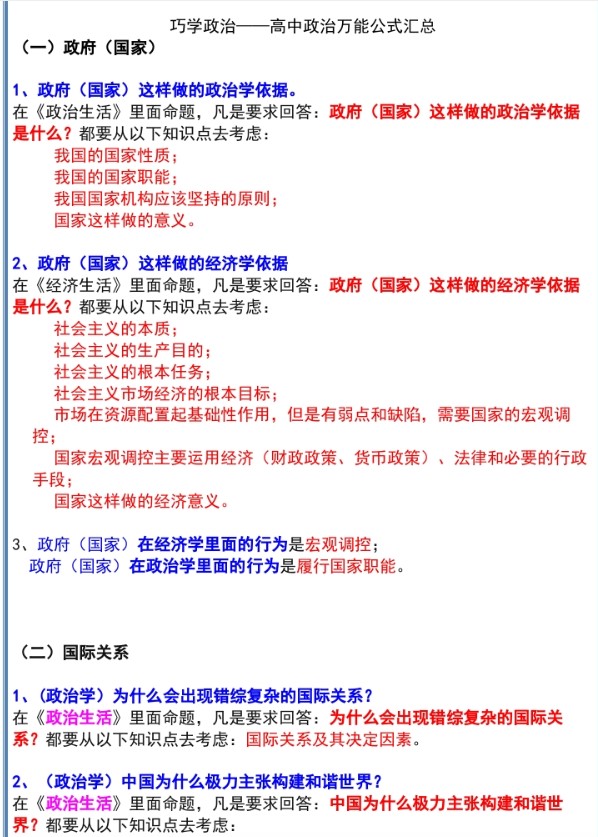 巧学政治——高中政治万能公式汇总
（一）政府（国家）

1、政府（国家）这样做的政治学依据。
在《政治生活》里面命题，凡是要求回答：政府（国家）这样做的政治学依据是什么？都要从以下知识点去考虑：
我国的国家性质；
我国的国家职能；
我国国家机构应该坚持的原则；
国家这样做的意义。

2、政府（国家）这样做的经济学依据
在《经济生活》里面命题，凡是要求回答：政府（国家）这样做的经济学依据是什么？都要从以下知识点去考虑：
社会主义的本质；
社会主义的生产目的；
社会主义的根本任务；
社会主义市场经济的根本目标；
市场在资源配置起基础性作用，但是有弱点和缺陷，需要国家的宏观调控；
国家宏观调控主要运用经济（财政政策、货币政策）、法律和必要的行政手段；
国家这样做的经济意义。

3、政府（国家）在经济学里面的行为是宏观调控；
政府（国家）在政治学里面的行为是履行国家职能。

（二）国际关系

1、（政治学）为什么会出现错综复杂的国际关系？
在《政治生活》里面命题，凡是要求回答：为什么会出现错综复杂的国际关系？都要从以下知识点去考虑：国际关系及其决定因素。

2、（政治学）中国为什么极力主张构建和谐世界？
在《政治生活》里面命题，凡是要求回答：中国为什么极力主张构建和谐世界？都要从以下知识点去考虑：